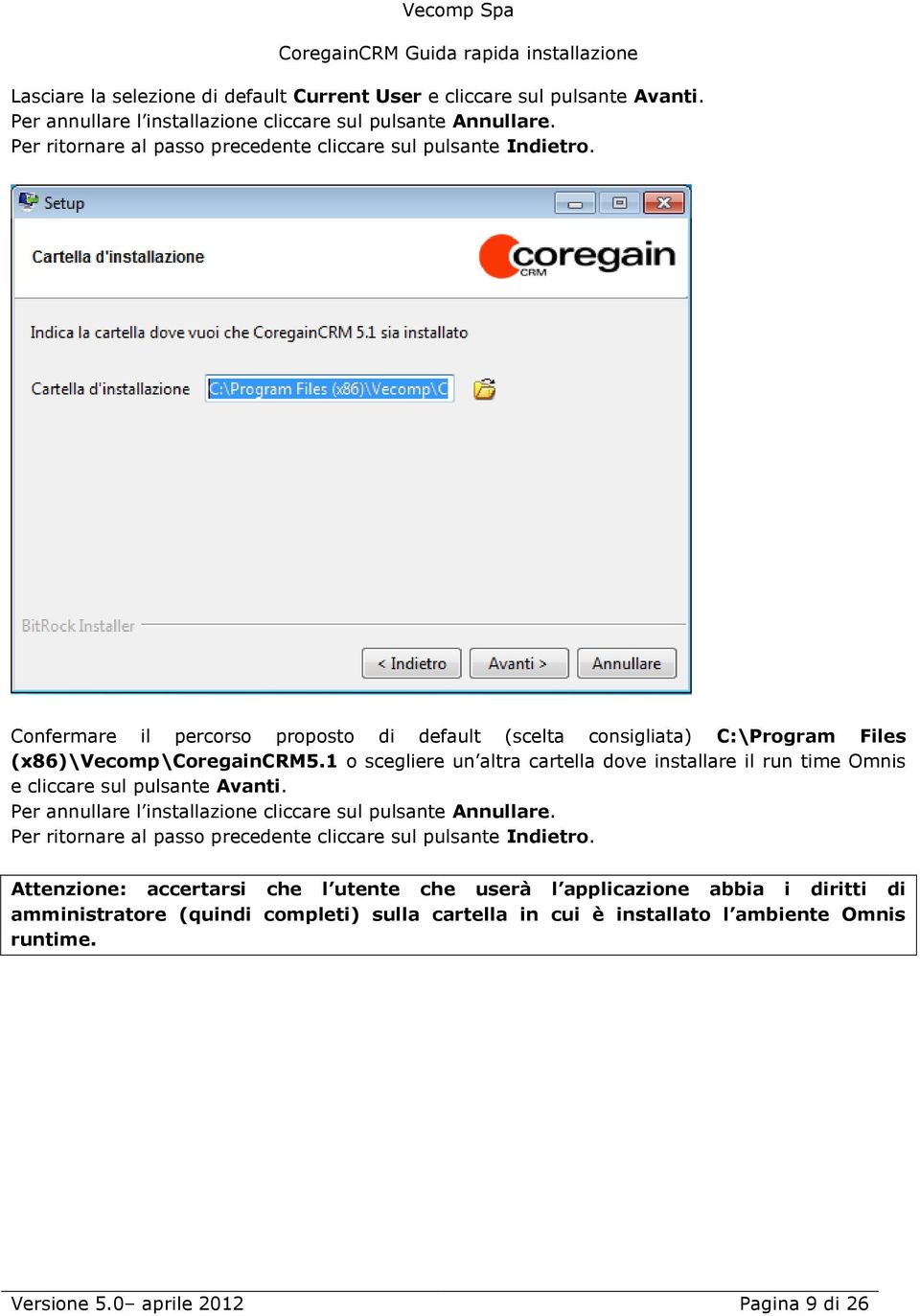 Vecomp Spa

CoregainCRM Guida rapida installazione

Lasciare la selezione di default Current User e cliccare sul pulsante Avanti.
Per annullare l'installazione cliccare sul pulsante Annullare.
Per ritornare al passo precedente cliccare sul pulsante Indietro.

Setup

Cartella d'installazione

coregain CRM

Indica la cartella dove vuoi che CoregainCRM 5.1 sia installato

Cartella d'installazione C:\Program Files (x86)\Vecomp\C

BitRock Installer

< Indietro Avanti > Annullare

Confermare il percorso proposto di default (scelta consigliata) C:\Program Files (x86)\Vecomp\CoregainCRM5.1 o scegliere un'altra cartella dove installare il run time Omnis e cliccare sul pulsante Avanti.
Per annullare l'installazione cliccare sul pulsante Annullare.
Per ritornare al passo precedente cliccare sul pulsante Indietro.

Attenzione: accertarsi che l'utente che userà l'applicazione abbia i diritti di amministratore (quindi completi) sulla cartella in cui è installato l'ambiente Omnis runtime.

Versione 5.0– aprile 2012 Pagina 9 di 26